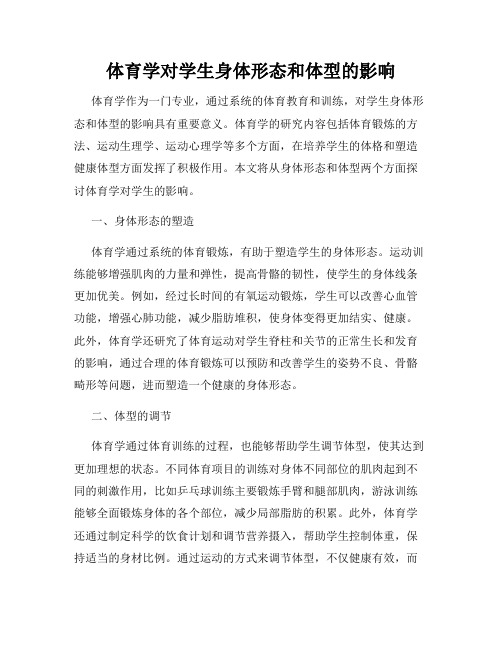 体育学对学生身体形态和体型的影响

体育学作为一门专业，通过系统的体育教育和训练，对学生身体形态和体型的影响具有重要意义。体育学的研究内容包括体育锻炼的方法、运动生理学、运动心理学等多个方面，在培养学生的体格和塑造健康体型方面发挥了积极作用。本文将从身体形态和体型两个方面探讨体育学对学生的影响。

一、身体形态的塑造

体育学通过系统的体育锻炼，有助于塑造学生的身体形态。运动训练能够增强肌肉的力量和弹性，提高骨骼的韧性，使学生的身体线条更加优美。例如，经过长时间的有氧运动锻炼，学生可以改善心血管功能，增强心肺功能，减少脂肪堆积，使身体变得更加结实、健康。此外，体育学还研究了体育运动对学生脊柱和关节的正常生长和发育的影响，通过合理的体育锻炼可以预防和改善学生的姿势不良、骨骼畸形等问题，进而塑造一个健康的身体形态。

二、体型的调节

体育学通过体育训练的过程，也能够帮助学生调节体型，使其达到更加理想的状态。不同体育项目的训练对身体不同部位的肌肉起到不同的刺激作用，比如乒乓球训练主要锻炼手臂和腿部肌肉，游泳训练能够全面锻炼身体的各个部位，减少局部脂肪的积累。此外，体育学还通过制定科学的饮食计划和调节营养摄入，帮助学生控制体重，保持适当的身材比例。通过运动的方式来调节体型，不仅健康有效，而